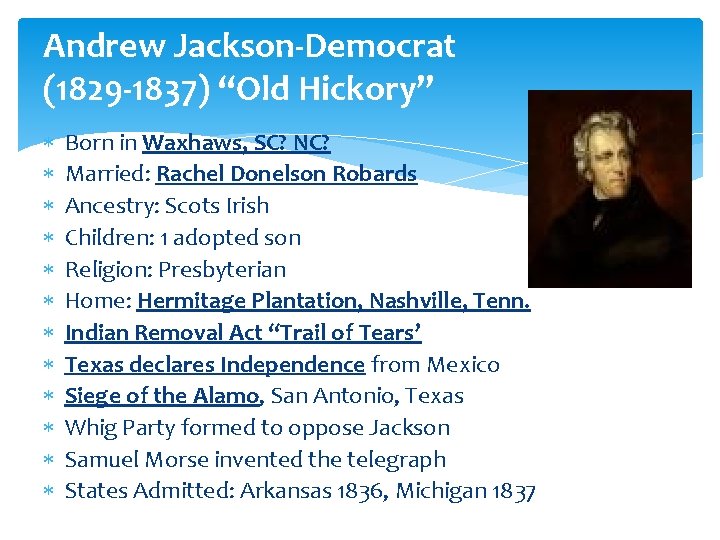 Andrew Jackson-Democrat (1829-1837) "Old Hickory"

* Born in Waxhaws, SC? NC?
* Married: Rachel Donelson Robards
* Ancestry: Scots Irish
* Children: 1 adopted son
* Religion: Presbyterian
* Home: Hermitage Plantation, Nashville, Tenn.
* Indian Removal Act "Trail of Tears'
* Texas declares Independence from Mexico
* Siege of the Alamo, San Antonio, Texas
* Whig Party formed to oppose Jackson
* Samuel Morse invented the telegraph
* States Admitted: Arkansas 1836, Michigan 1837